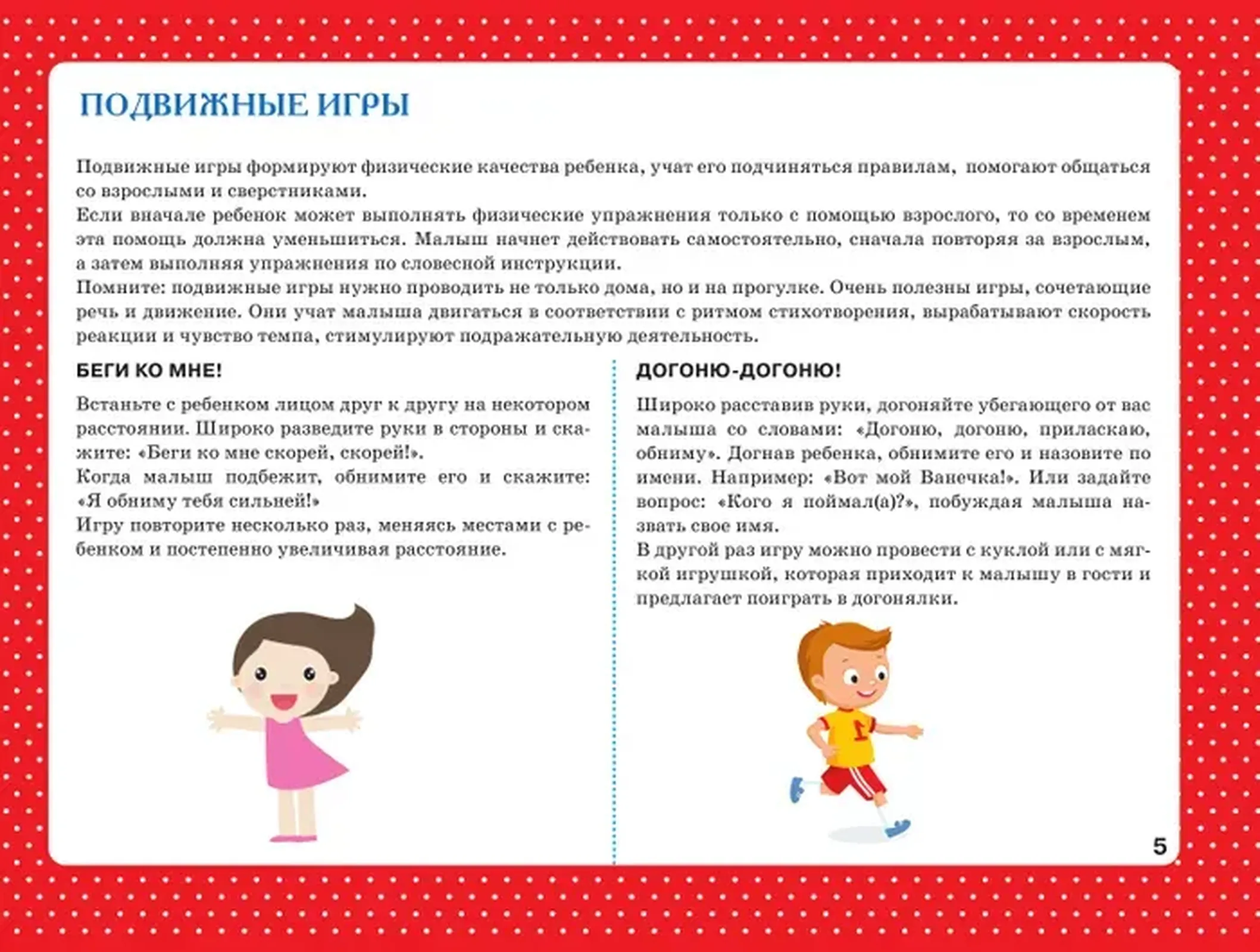 ПОДВИЖНЫЕ ИГРЫ

Подвижные игры формируют физические качества ребенка, учат его подчиняться правилам, помогают общаться со взрослыми и сверстниками.
Если вначале ребенок может выполнять физические упражнения только с помощью взрослого, то со временем эта помощь должна уменьшиться. Малыш начнет действовать самостоятельно, сначала повторяя за взрослым, а затем выполняя упражнения по словесной инструкции.
Помните: подвижные игры нужно проводить не только дома, но и на прогулке. Очень полезны игры, сочетающие речь и движение. Они учат малыша двигаться в соответствии с ритмом стихотворения, вырабатывают скорость реакции и чувство темпа, стимулируют подражательную деятельность.

БЕГИ КО МНЕ!

Встаньте с ребенком лицом друг к другу на некотором расстоянии. Широко разведите руки в стороны и скажите: «Беги ко мне скорей, скорей!».
Когда малыш подбежит, обнимите его и скажите: «Я обниму тебя сильней!»
Игру повторите несколько раз, меняясь местами с ребенком и постепенно увеличивая расстояние.

ДОГОНЮ-ДОГОНЮ!

Широко расставив руки, догоняйте убегающего от вас малыша со словами: «Догоню, догоню, приласкаю, обниму». Догнав ребенка, обнимите его и назовите по имени. Например: «Вот мой Ванечка!». Или задайте вопрос: «Кого я поймал(а)?», побуждая малыша назвать свое имя.
В другой раз игру можно провести с куклой или с мягкой игрушкой, которая приходит к малышу в гости и предлагает поиграть в догонялки.

1

5